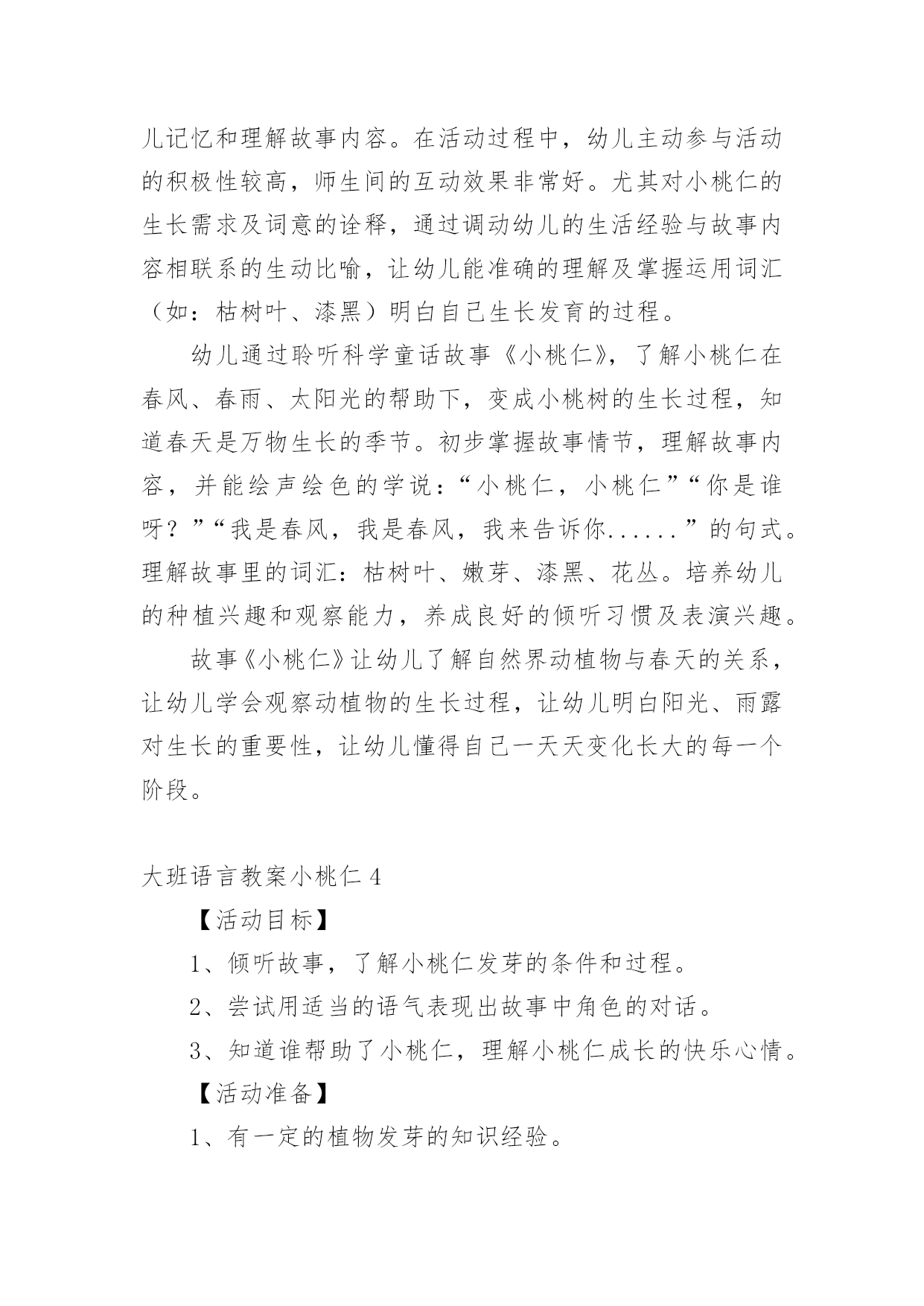 儿记忆和理解故事内容。在活动过程中，幼儿主动参与活动的积极性较高，师生间的互动效果非常好。尤其对小桃仁的生长需求及词意的诠释，通过调动幼儿的生活经验与故事内容相联系的生动比喻，让幼儿能准确的理解及掌握运用词汇（如：枯树叶、漆黑）明白自己生长发育的过程。

幼儿通过聆听科学童话故事《小桃仁》，了解小桃仁在春风、春雨、太阳光的帮助下，变成小桃树的生长过程，知道春天是万物生长的季节。初步掌握故事情节，理解故事内容，并能绘声绘色的学说：“小桃仁，小桃仁”“你是谁呀？”“我是春风，我是春风，我来告诉你......”的句式。理解故事里的词汇：枯树叶、嫩芽、漆黑、花丛。培养幼儿的种植兴趣和观察能力，养成良好的倾听习惯及表演兴趣。

故事《小桃仁》让幼儿了解自然界动植物与春天的关系，让幼儿学会观察动植物的生长过程，让幼儿明白阳光、雨露对生长的重要性，让幼儿懂得自己一天天变化长大的每一个阶段。

大班语言教案小桃仁 4

【活动目标】

1、倾听故事，了解小桃仁发芽的条件和过程。

2、尝试用适当的语气表现出故事中角色的对话。

3、知道谁帮助了小桃仁，理解小桃仁成长的快乐心情。

【活动准备】

1、有一定的植物发芽的知识经验。